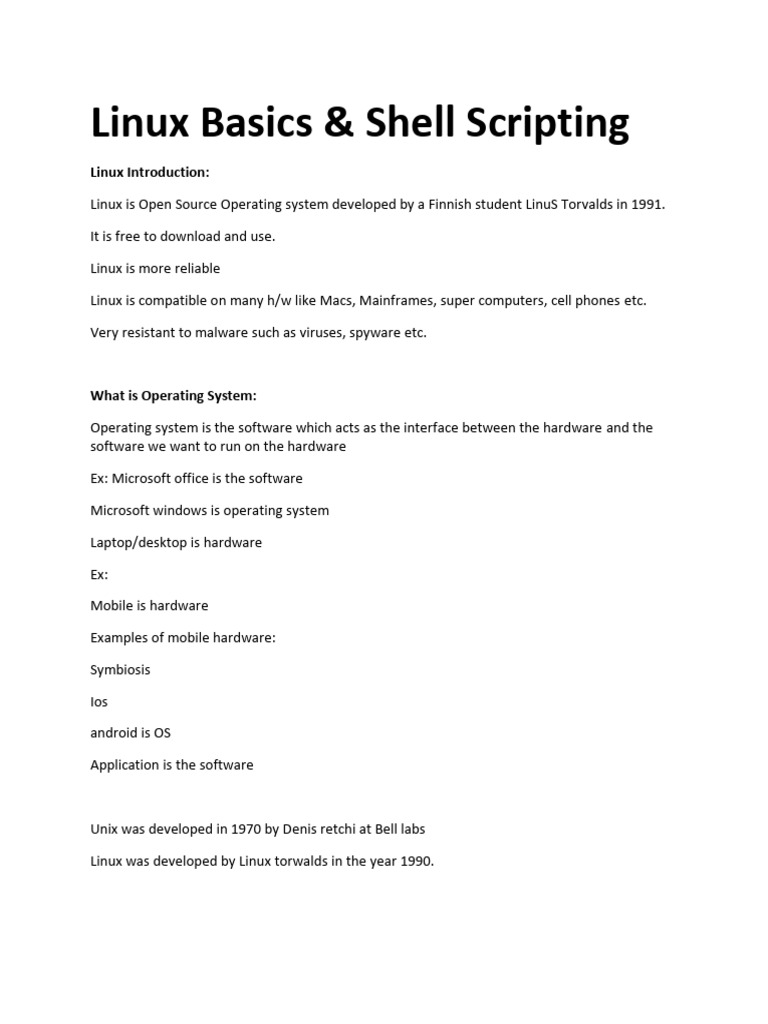 Linux Basics & Shell Scripting

Linux Introduction:

Linux is Open Source Operating system developed by a Finnish student LinuS Torvalds in 1991.

It is free to download and use.

Linux is more reliable

Linux is compatible on many h/w like Macs, Mainframes, super computers, cell phones etc.

Very resistant to malware such as viruses, spyware etc.

What is Operating System:

Operating system is the software which acts as the interface between the hardware and the software we want to run on the hardware

Ex: Microsoft office is the software

Microsoft windows is operating system

Laptop/desktop is hardware

Ex:

Mobile is hardware

Examples of mobile hardware:

Symbiosis

Ios

android is OS

Application is the software

Unix was developed in 1970 by Denis retchi at Bell labs

Linux was developed by Linux torwalds in the year 1990.